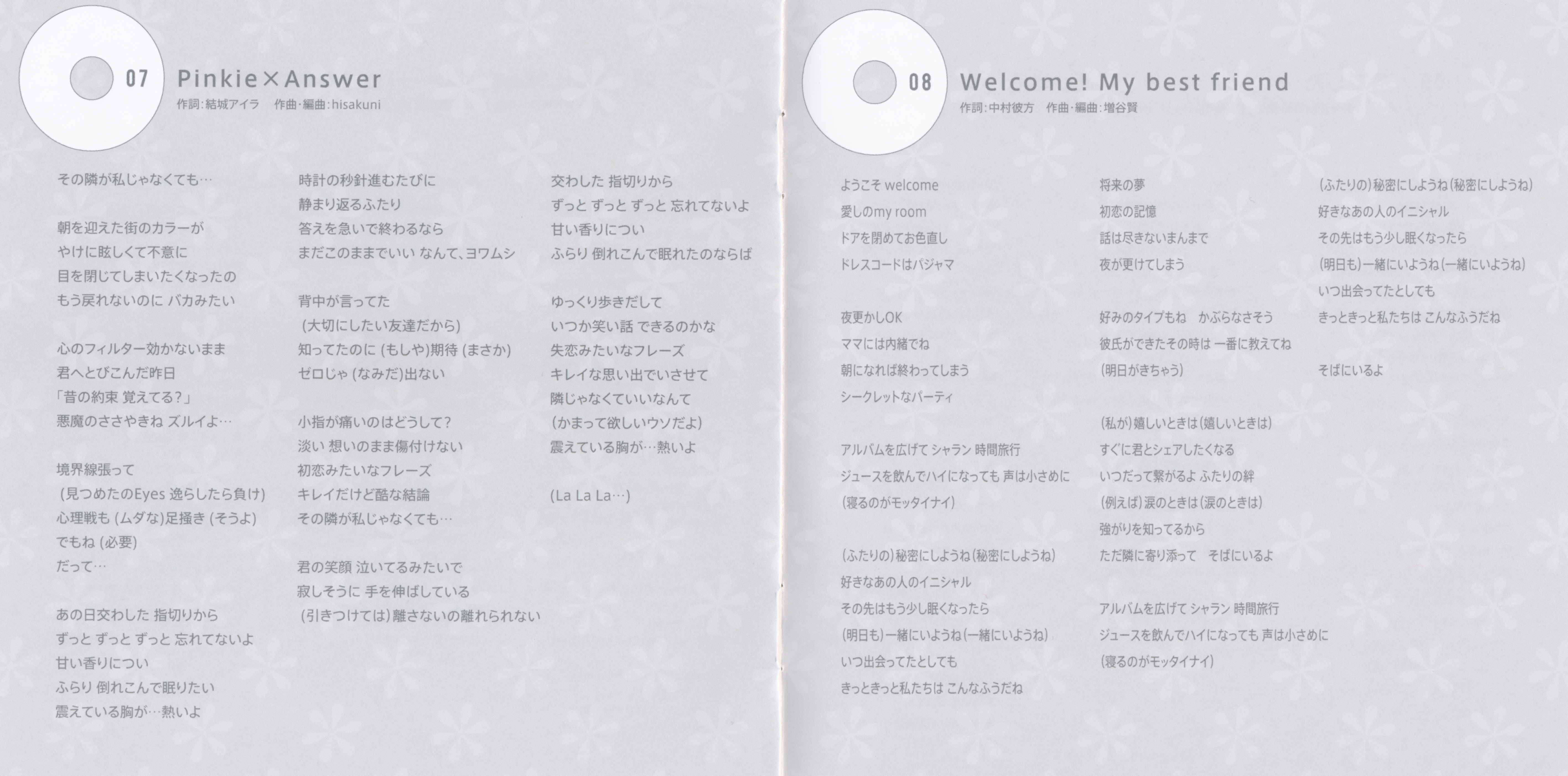 07 Pinkie×Answer
作詞:結城アイラ　作曲·編曲:hisakuni

その隣が私じゃなくても…

朝を迎えた街のカラーが
やけに眩しくて不意に
目を閉じてしまいたくなったの
もう戻れないのに バカみたい

心のフィルター効かないまま
君へとびこんだ昨日
「昔の約束 覚えてる?」
悪魔のささやきね ズルイよ…

境界線張って
(見つめたのEyes 逸らしたら負け)
心理戦も (ムダな)足掻き (そうよ)
でもね (必要)
だって…

あの日交わした 指切りから
ずっと ずっと ずっと 忘れてないよ
甘い香りについ
ふらり 倒れこんで眠りたい
震えている胸が…熱いよ

時計の秒針進むたびに
静まり返るふたり
答えを急いで終わるなら
まだこのままでいい なんて、ヨワムシ

背中が言ってた
(大切にしたい友達だから)
知ってたのに (もしや)期待 (まさか)
ゼロじゃ (なみだ)出ない

小指が痛いのはどうして?
淡い 想いのまま傷付けない
初恋みたいなフレーズ
キレイだけど酷な結論
その隣が私じゃなくても…

君の笑顔 泣いてるみたいで
寂しそうに 手を伸ばしている
(引きつけては)離さないの離れられない

交わした 指切りから
ずっと ずっと ずっと 忘れてないよ
甘い香りについ
ふらり 倒れこんで眠れたのならば

ゆっくり歩きだして
いつか笑い話 できるのかな
失恋みたいなフレーズ
キレイな思い出でいさせて
隣じゃなくていいなんて
(かまって欲しいウソだよ)
震えている胸が…熱いよ

(La La La…)

08 Welcome! My best friend
作詞:中村彼方　作曲·編曲:増谷賢

ようこそ welcome
愛しのmy room
ドアを閉めてお色直し
ドレスコードはパジャマ

夜更かしOK
ママには内緒でね
朝になれば終わってしまう
シークレットなパーティ

アルバムを広げて シャラン 時間旅行
ジュースを飲んでハイになっても 声は小さめに
(寝るのがモッタイナイ)

(ふたりの)秘密にしようね(秘密にしようね)
好きなあの人のイニシャル
その先はもう少し眠くなったら
(明日も)一緒にいようね(一緒にいようね)
いつ出会ってたとしても
きっときっと私たちは こんなふうだね

将来の夢
初恋の記憶
話は尽きないまんまで
夜が更けてしまう

好みのタイプもね　かぶらなさそう
彼氏ができたその時は 一番に教えてね
(明日がきちゃう)

(私が)嬉しいときは(嬉しいときは)
すぐに君とシェアしたくなる
いつだって繋がるよ ふたりの絆
(例えば)涙のときは(涙のときは)
強がりを知ってるから
ただ隣に寄り添って　そばにいるよ

アルバムを広げて シャラン 時間旅行
ジュースを飲んでハイになっても 声は小さめに
(寝るのがモッタイナイ)

(ふたりの)秘密にしようね(秘密にしようね)
好きなあの人のイニシャル
その先はもう少し眠くなったら
(明日も)一緒にいようね(一緒にいようね)
いつ出会ってたとしても
きっときっと私たちは こんなふうだね

そばにいるよ